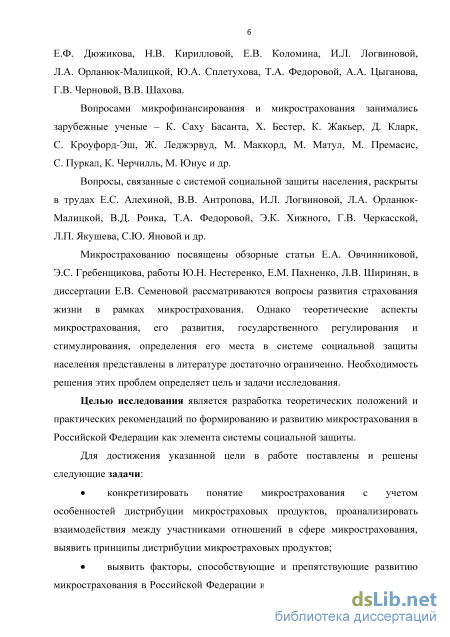 6

Е.Ф. Дюжикова, Н.В. Кирилловой, Е.В. Коломина, И.Л. Логвиновой, Л.А. Орланюк-Малицкой, Ю.А. Сплетухова, Т.А. Федоровой, А.А. Цыганова, Г.В. Черновой, В.В. Шахова.

Вопросами микрофинансирования и микрострахования занимались зарубежные ученые – К. Саху Басанта, Х. Бестер, К. Жакьер, Д. Кларк, С. Кроуфорд-Эш, Ж. Леджэрвуд, М. Маккорд, М. Матул, М. Премасис, С. Пуркал, К. Черчилль, М. Юнус и др.

Вопросы, связанные с системой социальной защиты населения, раскрыты в трудах Е.С. Алехиной, В.В. Антропова, И.Л. Логвиновой, Л.А. Орланюк-Малицкой, В.Д. Роика, Т.А. Федоровой, Э.К. Хижного, Г.В. Черкасской, Л.П. Якушева, С.Ю. Яновой и др.

Микрострахованию посвящены обзорные статьи Е.А. Овчинниковой, Э.С. Гребенщикова, работы Ю.Н. Нестеренко, Е.М. Пахненко, Л.В. Ширинян, в диссертации Е.В. Семеновой рассматриваются вопросы развития страхования жизни в рамках микрострахования. Однако теоретические аспекты микрострахования, его развития, государственного регулирования и стимулирования, определения его места в системе социальной защиты населения представлены в литературе достаточно ограниченно. Необходимость решения этих проблем определяет цель и задачи исследования.

Целью исследования является разработка теоретических положений и практических рекомендаций по формированию и развитию микрострахования в Российской Федерации как элемента системы социальной защиты.

Для достижения указанной цели в работе поставлены и решены следующие задачи:

• конкретизировать понятие микрострахования с учетом особенностей дистрибуции микростраховых продуктов, проанализировать взаимодействия между участниками отношений в сфере микрострахования, выявить принципы дистрибуции микростраховых продуктов;

• выявить факторы, способствующие и препятствующие развитию микрострахования в Российской Федерации и

dsLib.net
библиотека диссертаций